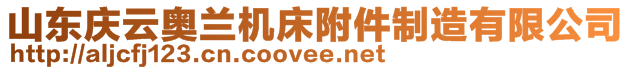 山东庆云奥兰机床附件制造有限公司
http://aljcfj123.cn.coovee.net